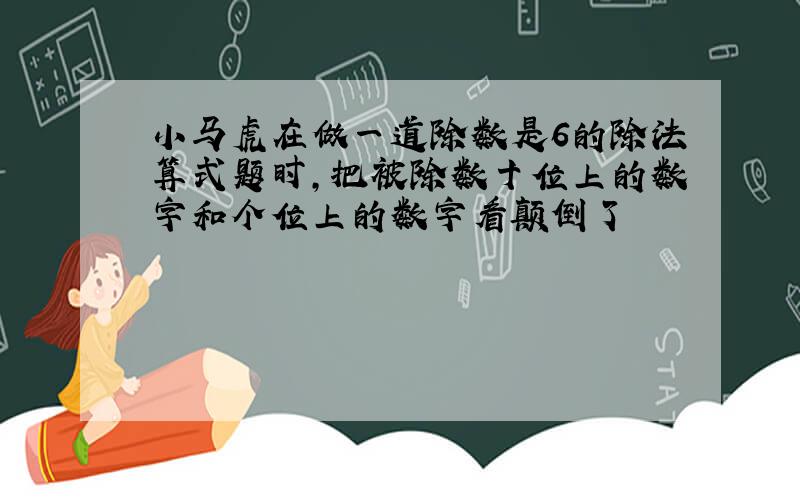 小马虎在做一道除数是6的除法算式题时，把被除数十位上的数字和个位上的数字看颠倒了

STAT